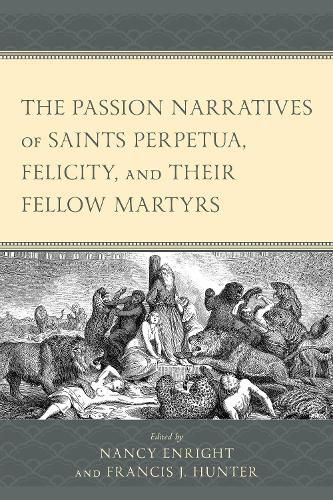 THE PASSION NARRATIVES OF SAINTS PERPETUA, FELICITY, AND THEIR FELLOW MARTYRS

Edited by
NANCY ENRIGHT
AND FRANCIS J. HUNTER